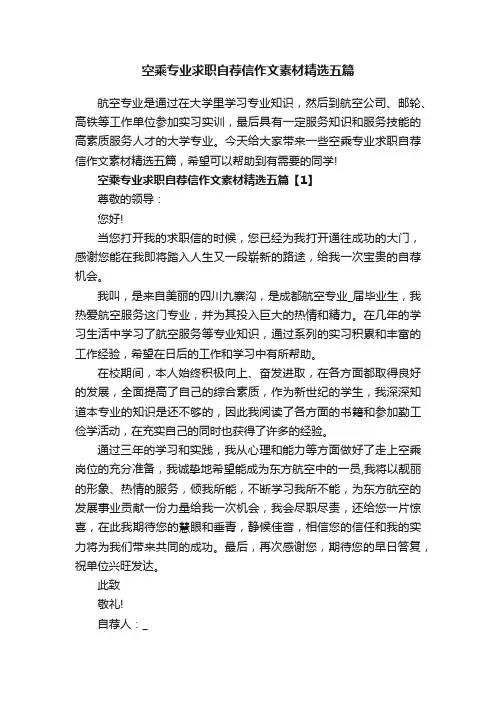 空乘专业求职自荐信作文素材精选五篇

航空专业是通过在大学里学习专业知识，然后到航空公司、邮轮、高铁等工作单位参加实习实训，最后具有一定服务知识和服务技能的高素质服务人才的大学专业。今天给大家带来一些空乘专业求职自荐信作文素材精选五篇，希望可以帮助到有需要的同学!

空乘专业求职自荐信作文素材精选五篇【1】

尊敬的领导：

您好!

当您打开我的求职信的时候，您已经为我打开通往成功的大门，感谢您能在我即将踏入人生又一段崭新的路途，给我一次宝贵的自荐机会。

我叫，是来自美丽的四川九寨沟，是成都航空专业_届毕业生，我热爱航空服务这门专业，并为其投入巨大的热情和精力。在几年的学习生活中学习了航空服务等专业知识，通过系列的实习积累和丰富的工作经验，希望在日后的工作和学习中有所帮助。

在校期间，本人始终积极向上、奋发进取，在各方面都取得良好的发展，全面提高了自己的综合素质，作为新世纪的学生，我深深知道本专业的知识是还不够的，因此我阅读了各方面的书籍和参加勤工俭学活动，在充实自己的同时也获得了许多的经验。

通过三年的学习和实践，我从心理和能力等方面做好了走上空乘岗位的充分准备，我诚挚地希望能成为东方航空中的一员,我将以靓丽的形象、热情的服务，倾我所能，不断学习我所不能，为东方航空的发展事业贡献一份力量给我一次机会，我会尽职尽责，还给您一片惊喜，在此我期待您的慧眼和垂青，静候佳音，相信您的信任和我的实力将为我们带来共同的成功。最后，再次感谢您，期待您的早日答复，祝单位兴旺发达。

此致

敬礼!

自荐人：_